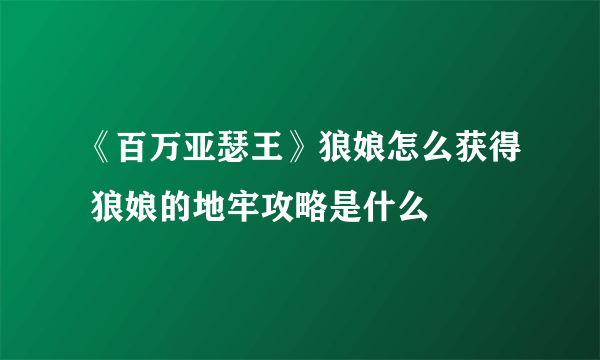 《百万亚瑟王》狼娘怎么获得狼娘的地牢攻略是什么